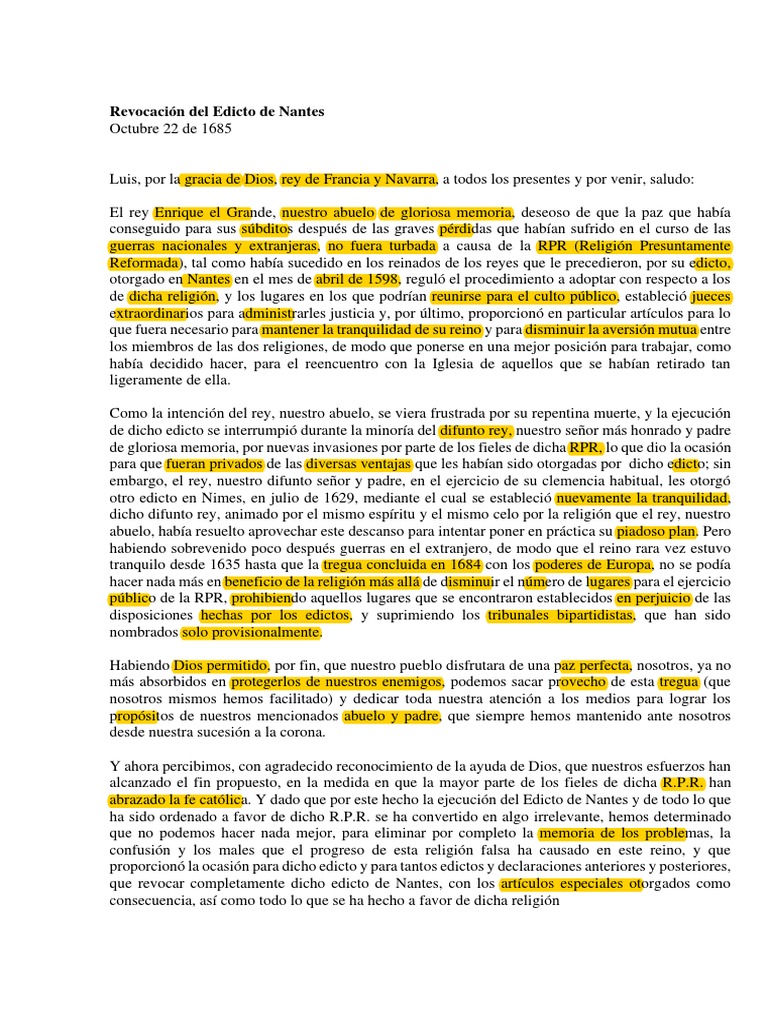 **Revocación del Edicto de Nantes**
Octubre 22 de 1685

Luis, por la gracia de Dios, rey de Francia y Navarra, a todos los presentes y por venir, saludo:

El rey Enrique el Grande, nuestro abuelo de gloriosa memoria, deseoso de que la paz que había conseguido para sus súbditos después de las graves pérdidas que habían sufrido en el curso de las guerras nacionales y extranjeras, no fuera turbada a causa de la RPR (Religión Presuntamente Reformada), tal como había sucedido en los reinados de los reyes que le precedieron, por su edicto, otorgado en Nantes en el mes de abril de 1598, reguló el procedimiento a adoptar con respecto a los de dicha religión, y los lugares en los que podrían reunirse para el culto público, estableció jueces extraordinarios para administrarles justicia y, por último, proporcionó en particular artículos para lo que fuera necesario para mantener la tranquilidad de su reino y para disminuir la aversión mutua entre los miembros de las dos religiones, de modo que ponerse en una mejor posición para trabajar, como había decidido hacer, para el reencuentro con la Iglesia de aquellos que se habían retirado tan ligeramente de ella.

Como la intención del rey, nuestro abuelo, se viera frustrada por su repentina muerte, y la ejecución de dicho edicto se interrumpió durante la minoría del difunto rey, nuestro señor más honrado y padre de gloriosa memoria, por nuevas invasiones por parte de los fieles de dicha RPR, lo que dio la ocasión para que fueran privados de las diversas ventajas que les habían sido otorgadas por dicho edicto; sin embargo, el rey, nuestro difunto señor y padre, en el ejercicio de su clemencia habitual, les otorgó otro edicto en Nimes, en julio de 1629, mediante el cual se estableció nuevamente la tranquilidad, dicho difunto rey, animado por el mismo espíritu y el mismo celo por la religión que el rey, nuestro abuelo, había resuelto aprovechar este descanso para intentar poner en práctica su piadoso plan. Pero habiendo sobrevenido poco después guerras en el extranjero, de modo que el reino rara vez estuvo tranquilo desde 1635 hasta que la tregua concluida en 1684 con los poderes de Europa, no se podía hacer nada más en beneficio de la religión más allá de disminuir el número de lugares para el ejercicio público de la RPR, prohibiendo aquellos lugares que se encontraron establecidos en perjuicio de las disposiciones hechas por los edictos, y suprimiendo los tribunales bipartidistas, que han sido nombrados solo provisionalmente.

Habiendo Dios permitido, por fin, que nuestro pueblo disfrutara de una paz perfecta, nosotros, ya no más absorbidos en protegerlos de nuestros enemigos, podemos sacar provecho de esta tregua (que nosotros mismos hemos facilitado) y dedicar toda nuestra atención a los medios para lograr los propósitos de nuestros mencionados abuelo y padre, que siempre hemos mantenido ante nosotros desde nuestra sucesión a la corona.

Y ahora percibimos, con agradecido reconocimiento de la ayuda de Dios, que nuestros esfuerzos han alcanzado el fin propuesto, en la medida en que la mayor parte de los fieles de dicha R.P.R. han abrazado la fe católica. Y dado que por este hecho la ejecución del Edicto de Nantes y de todo lo que ha sido ordenado a favor de dicho R.P.R. se ha convertido en algo irrelevante, hemos determinado que no podemos hacer nada mejor, para eliminar por completo la memoria de los problemas, la confusión y los males que el progreso de esta religión falsa ha causado en este reino, y que proporcionó la ocasión para dicho edicto y para tantos edictos y declaraciones anteriores y posteriores, que revocar completamente dicho edicto de Nantes, con los artículos especiales otorgados como consecuencia, así como todo lo que se ha hecho a favor de dicha religión